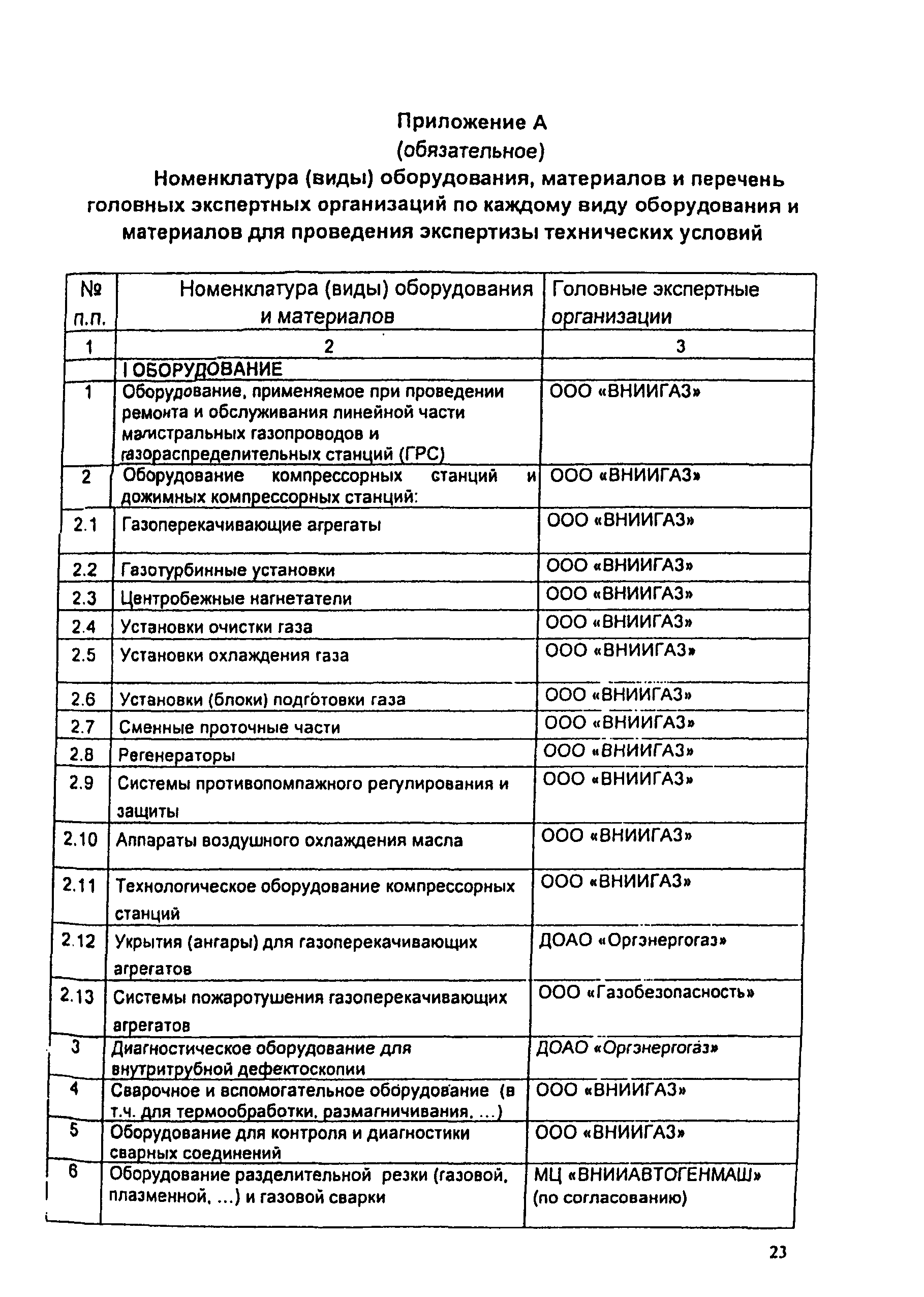 Приложение А
(обязательное)
Номенклатура (виды) оборудования, материалов и перечень головных экспертных организаций по каждому виду оборудования и материалов для проведения экспертизы технических условий

| № п.п. | Номенклатура (виды) оборудования и материалов | Головные экспертные организации |
|---|---|---|
| 1 | 2 | 3 |
| | I ОБОРУДОВАНИЕ | |
| 1 | Оборудование, применяемое при проведении ремонта и обслуживания линейной части магистральных газопроводов и газораспределительных станций (ГРС) | ООО «ВНИИГАЗ» |
| 2 | Оборудование компрессорных станций и дожимных компрессорных станций: | ООО «ВНИИГАЗ» |
| 2.1 | Газоперекачивающие агрегаты | ООО «ВНИИГАЗ» |
| 2.2 | Газотурбинные установки | ООО «ВНИИГАЗ» |
| 2.3 | Центробежные нагнетатели | ООО «ВНИИГАЗ» |
| 2.4 | Установки очистки газа | ООО «ВНИИГАЗ» |
| 2.5 | Установки охлаждения газа | ООО «ВНИИГАЗ» |
| 2.6 | Установки (блоки) подготовки газа | ООО «ВНИИГАЗ» |
| 2.7 | Сменные проточные части | ООО «ВНИИГАЗ» |
| 2.8 | Регенераторы | ООО «ВНИИГАЗ» |
| 2.9 | Системы противопомпажного регулирования и защиты | ООО «ВНИИГАЗ» |
| 2.10 | Аппараты воздушного охлаждения масла | ООО «ВНИИГАЗ» |
| 2.11 | Технологическое оборудование компрессорных станций | ООО «ВНИИГАЗ» |
| 2.12 | Укрытия (ангары) для газоперекачивающих агрегатов | ДОАО «Оргэнергогаз» |
| 2.13 | Системы пожаротушения газоперекачивающих агрегатов | ООО «Газобезопасность» |
| 3 | Диагностическое оборудование для внутритрубной дефектоскопии | ДОАО «Оргэнергогаз» |
| 4 | Сварочное и вспомогательное оборудование (в т.ч. для термообработки, размагничивания, ...) | ООО «ВНИИГАЗ» |
| 5 | Оборудование для контроля и диагностики сварных соединений | ООО «ВНИИГАЗ» |
| 6 | Оборудование разделительной резки (газовой, плазменной, ...) и газовой сварки | МЦ «ВНИИАВТОГЕНМАШ» (по согласованию) |

23